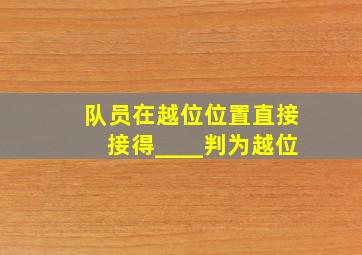 队员在越位位置直接接得____判为越位